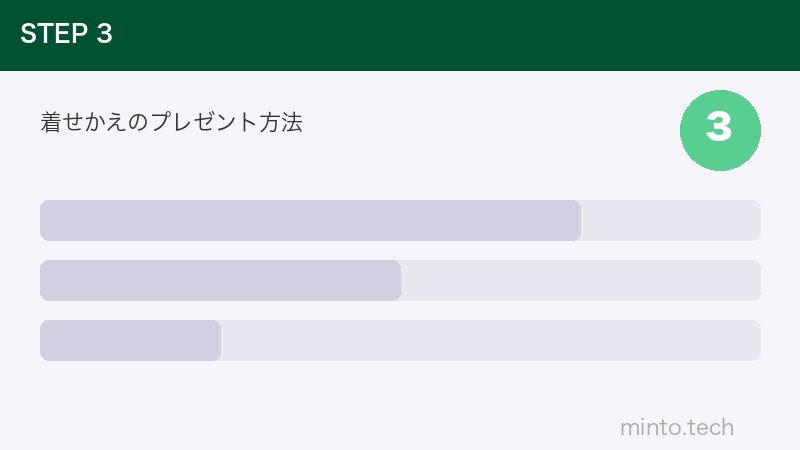 STEP 3

着せかえのプレゼント方法

3

minto.tech